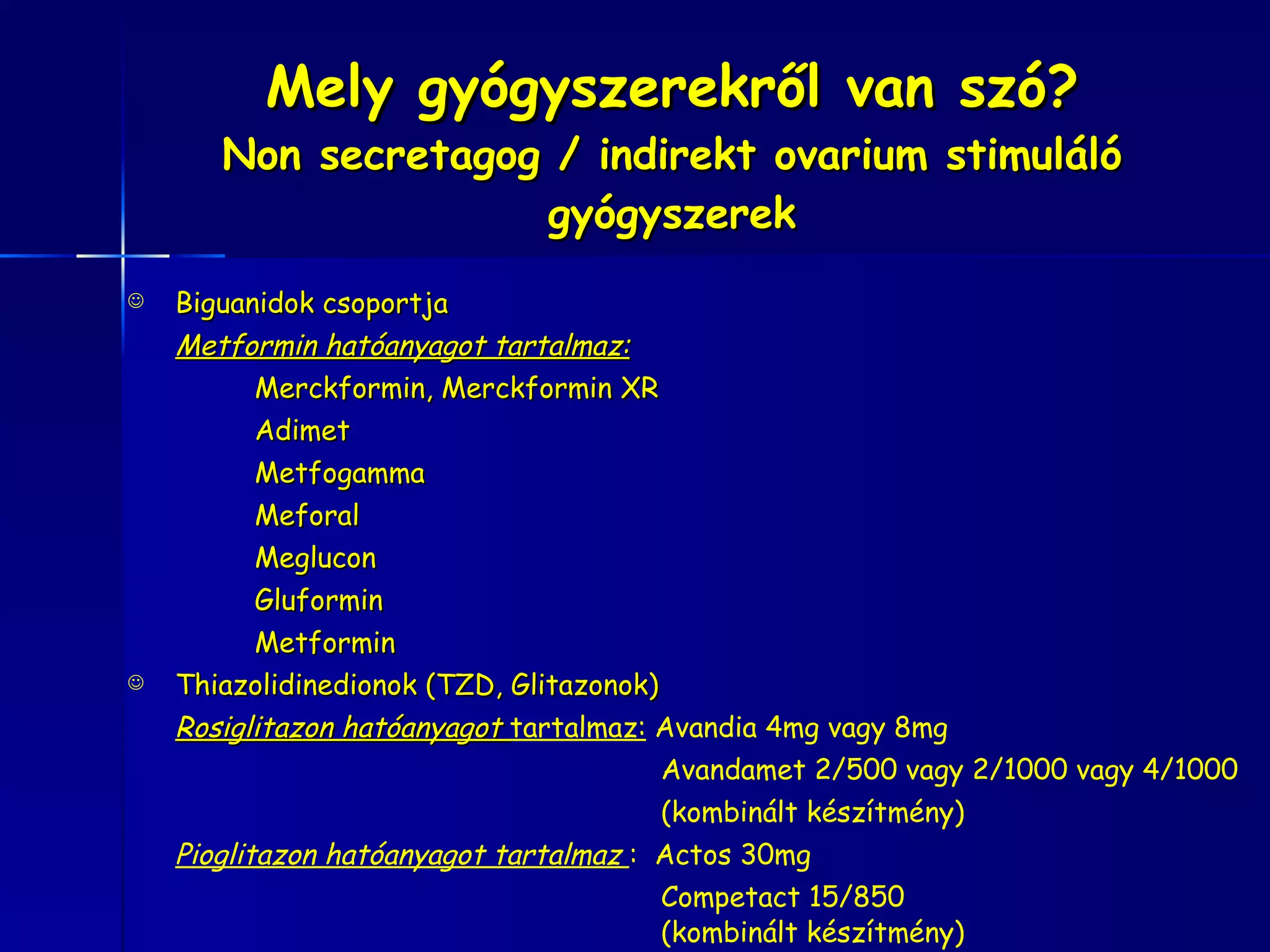 Mely gyógyszerekről van szó?
Non secretagog / indirekt ovarium stimuláló gyógyszerek

☺ Biguanidok csoportja
Metformin hatóanyagot tartalmaz:
Merckformin, Merckformin XR
Adimet
Metfogamma
Meforal
Meglucon
Gluformin
Metformin

☺ Thiazolidinedionok (TZD, Glitazonok)
Rosiglitazon hatóanyagot tartalmaz: Avandia 4mg vagy 8mg
Avandamet 2/500 vagy 2/1000 vagy 4/1000 (kombinált készítmény)
Pioglitazon hatóanyagot tartalmaz : Actos 30mg
Competact 15/850 (kombinált készítmény)